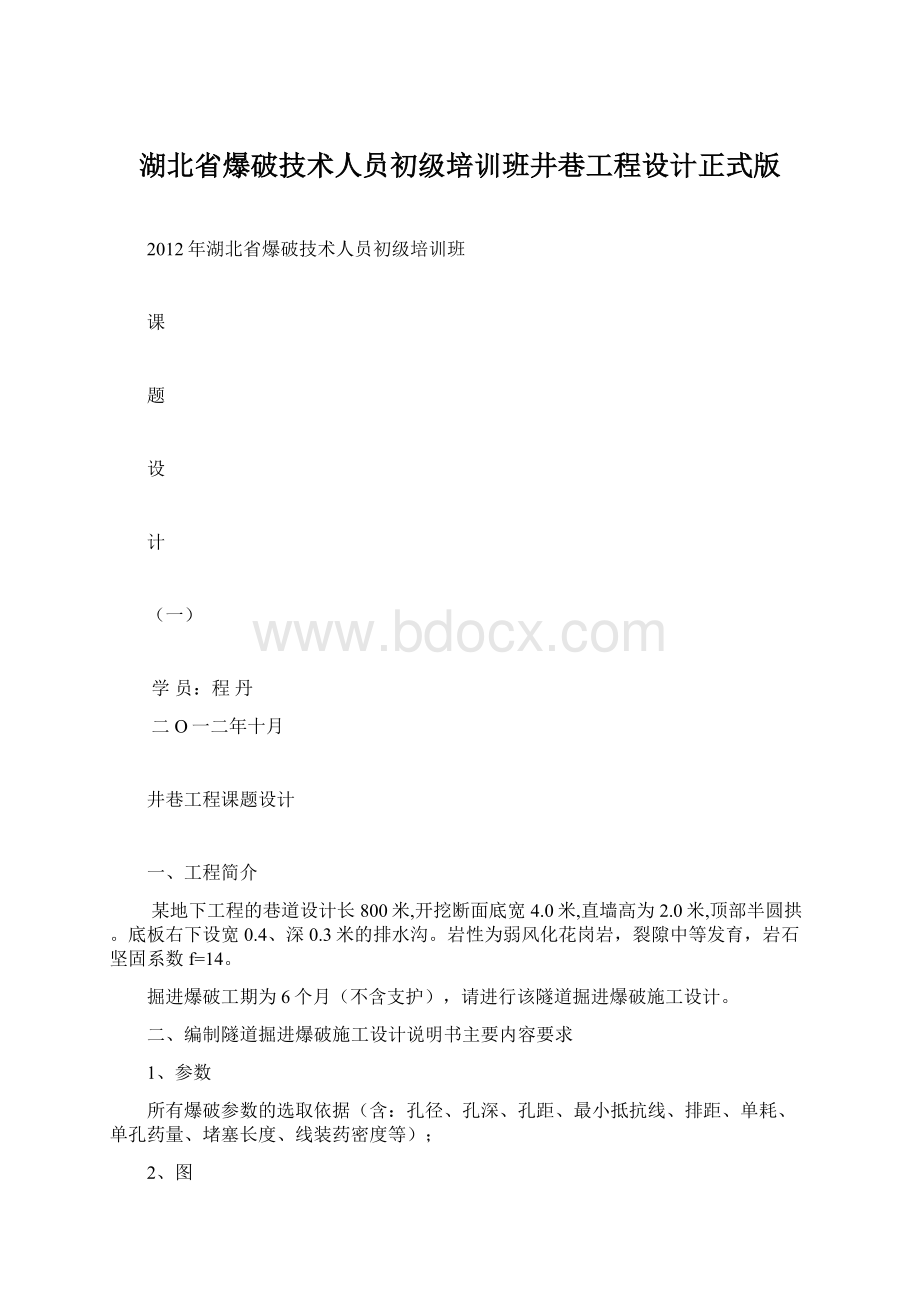 湖北省爆破技术人员初级培训班井巷工程设计正式版

2012年湖北省爆破技术人员初级培训班

课

题

设

计

（一）

www.bdocx.com

学 员：程 丹

二 O 一二年十月

井巷工程课题设计

一、工程简介

某地下工程的巷道设计长800米,开挖断面底宽4.0米,直墙高为2.0米,顶部半圆拱。底板右下设宽0.4、深0.3米的排水沟。岩性为弱风化花岗岩，裂隙中等发育，岩石坚固系数f=14。

掘进爆破工期为6个月（不含支护），请进行该隧道掘进爆破施工设计。

二、编制隧道掘进爆破施工设计说明书主要内容要求

1、参数

所有爆破参数的选取依据（含：孔径、孔深、孔距、最小抵抗线、排距、单耗、单孔药量、堵塞长度、线装药密度等）；

2、图